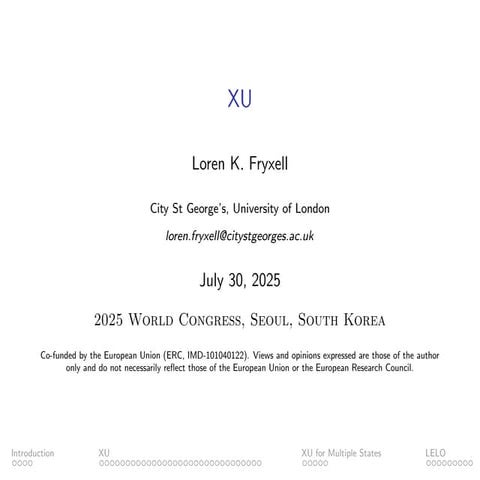 XU

Loren K. Fryxell

City St George's, University of London

loren.fryxell@citystgeorges.ac.uk

July 30, 2025

2025 World Congress, Seoul, South Korea

Co-funded by the European Union (ERC, IMD-101040122). Views and opinions expressed are those of the author only and do not necessarily reflect those of the European Union or the European Research Council.

Introduction XU XU for Multiple States LELO